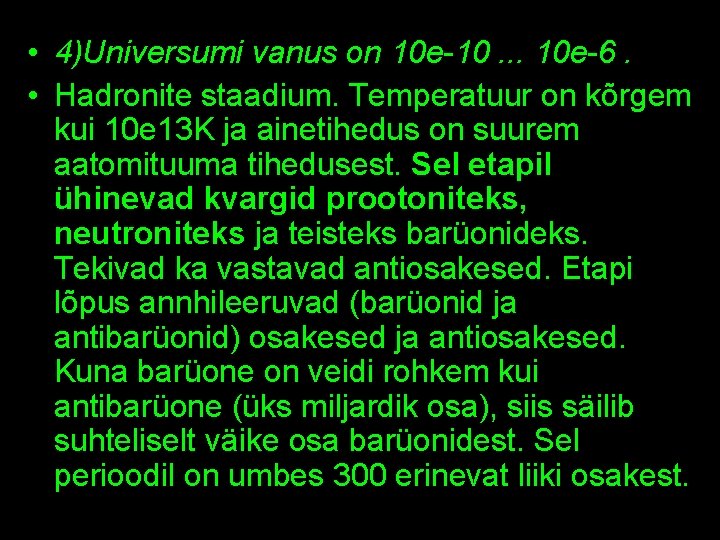 • 4)Universumi vanus on 10e-10 ... 10e-6 .

• Hadronite staadium. Temperatuur on kõrgem kui 10e13K ja ainetihedus on suurem aatomituuma tihedusest. Sel etapil ühinevad kvargid prootoniteks, neutroniteks ja teisteks barüonideks. Tekivad ka vastavad antiosakesed. Etapi lõpus annhileeruvad (barüonid ja antibarüonid) osakesed ja antiosakesed. Kuna barüone on veidi rohkem kui antibarüone (üks miljardik osa), siis säilib suhteliselt väike osa barüonidest. Sel perioodil on umbes 300 erinevat liiki osakest.